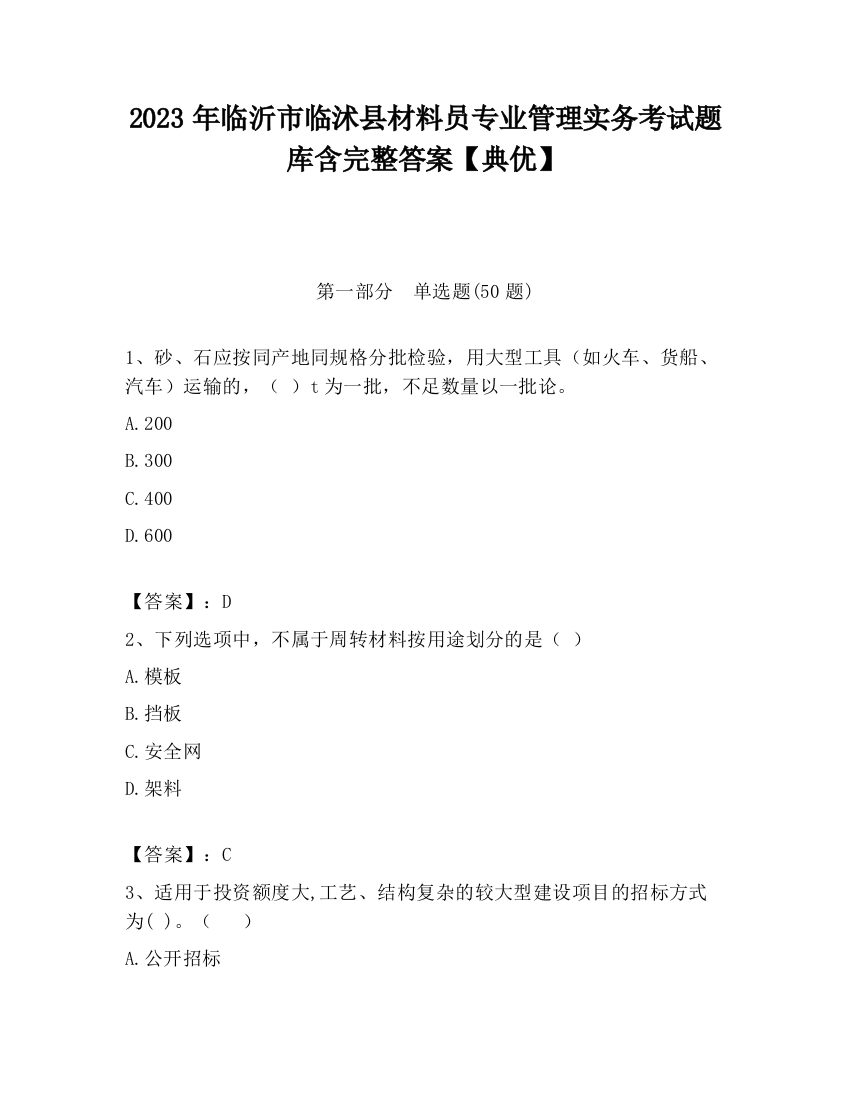 2023 年临沂市临沭县材料员专业管理实务考试题库含完整答案【典优】

第一部分　单选题(50 题)

1、砂、石应按同产地同规格分批检验，用大型工具（如火车、货船、汽车）运输的，（　）t 为一批，不足数量以一批论。

A.200

B.300

C.400

D.600

【答案】：D

2、下列选项中，不属于周转材料按用途划分的是（　）

A.模板

B.挡板

C.安全网

D.架料

【答案】：C

3、适用于投资额度大,工艺、结构复杂的较大型建设项目的招标方式为( )。（　　）

A.公开招标